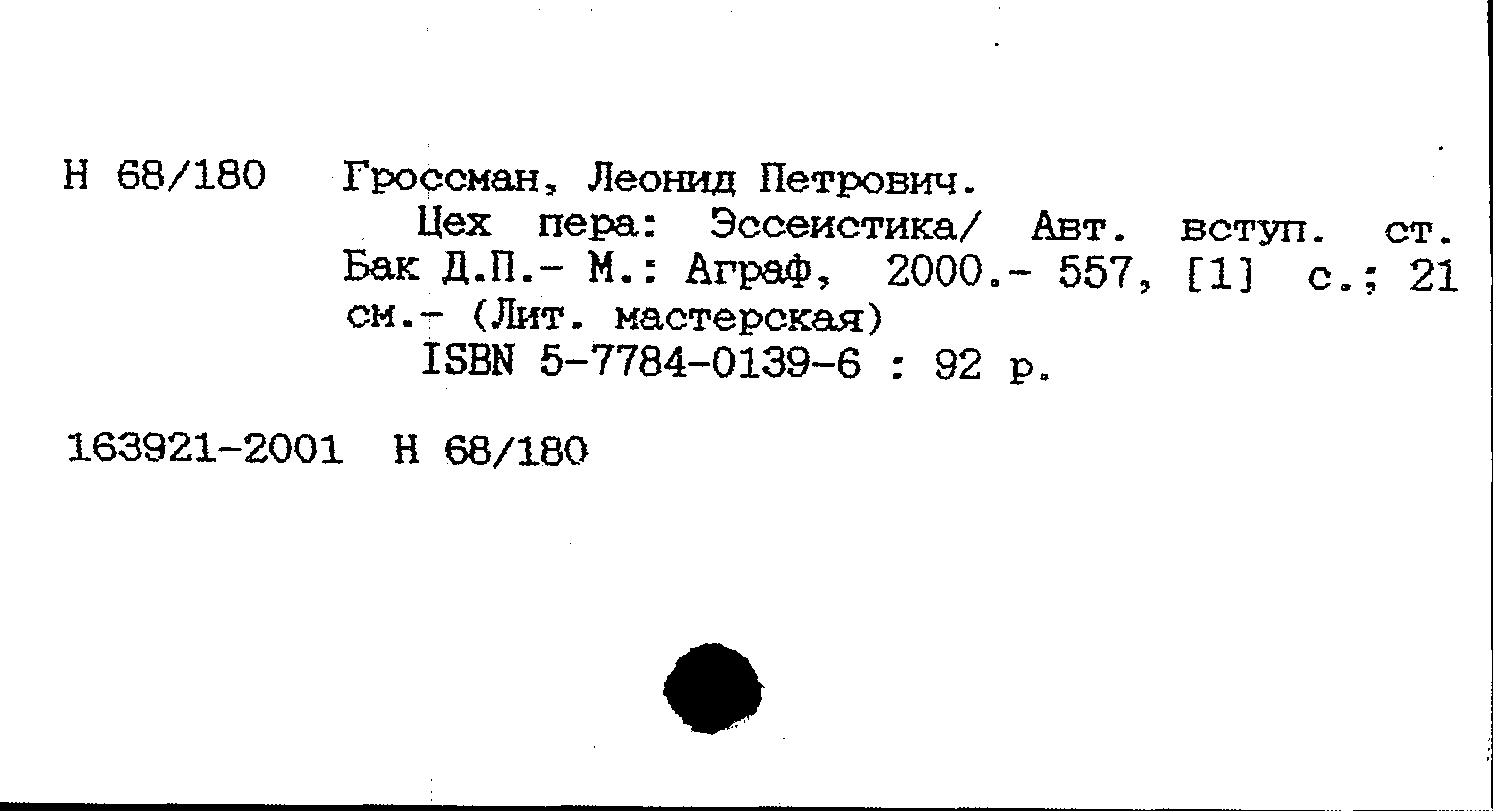 Н 68/180 Гроссман, Леонид Петрович.

Цех пера: Эссеистика/ Авт. вступ. ст. Бак Д.П.- М.: Аграф, 2000.- 557, [1] с.; 21 см.- (Лит. мастерская)

ISBN 5-7784-0139-6 : 92 р.

163921-2001 Н 68/180